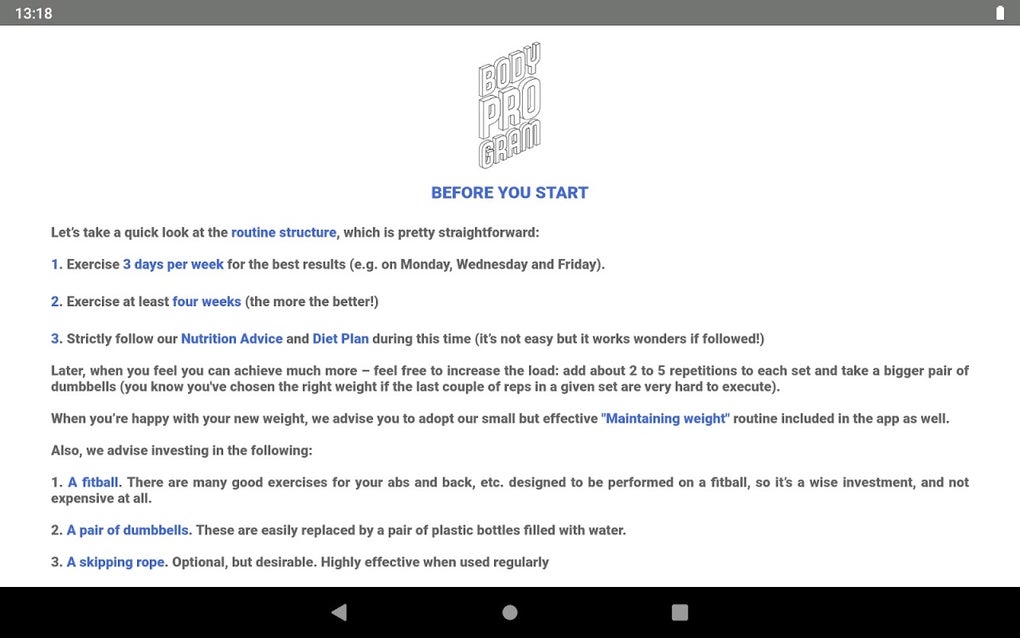 13:18

BODY
PRO
GRAM

BEFORE YOU START

Let's take a quick look at the routine structure, which is pretty straightforward:

1. Exercise 3 days per week for the best results (e.g. on Monday, Wednesday and Friday).

2. Exercise at least four weeks (the more the better!)

3. Strictly follow our Nutrition Advice and Diet Plan during this time (it's not easy but it works wonders if followed!)

Later, when you feel you can achieve much more – feel free to increase the load: add about 2 to 5 repetitions to each set and take a bigger pair of dumbbells (you know you've chosen the right weight if the last couple of reps in a given set are very hard to execute).

When you're happy with your new weight, we advise you to adopt our small but effective "Maintaining weight" routine included in the app as well.

Also, we advise investing in the following:

1. A fitball. There are many good exercises for your abs and back, etc. designed to be performed on a fitball, so it's a wise investment, and not expensive at all.

2. A pair of dumbbells. These are easily replaced by a pair of plastic bottles filled with water.

3. A skipping rope. Optional, but desirable. Highly effective when used regularly